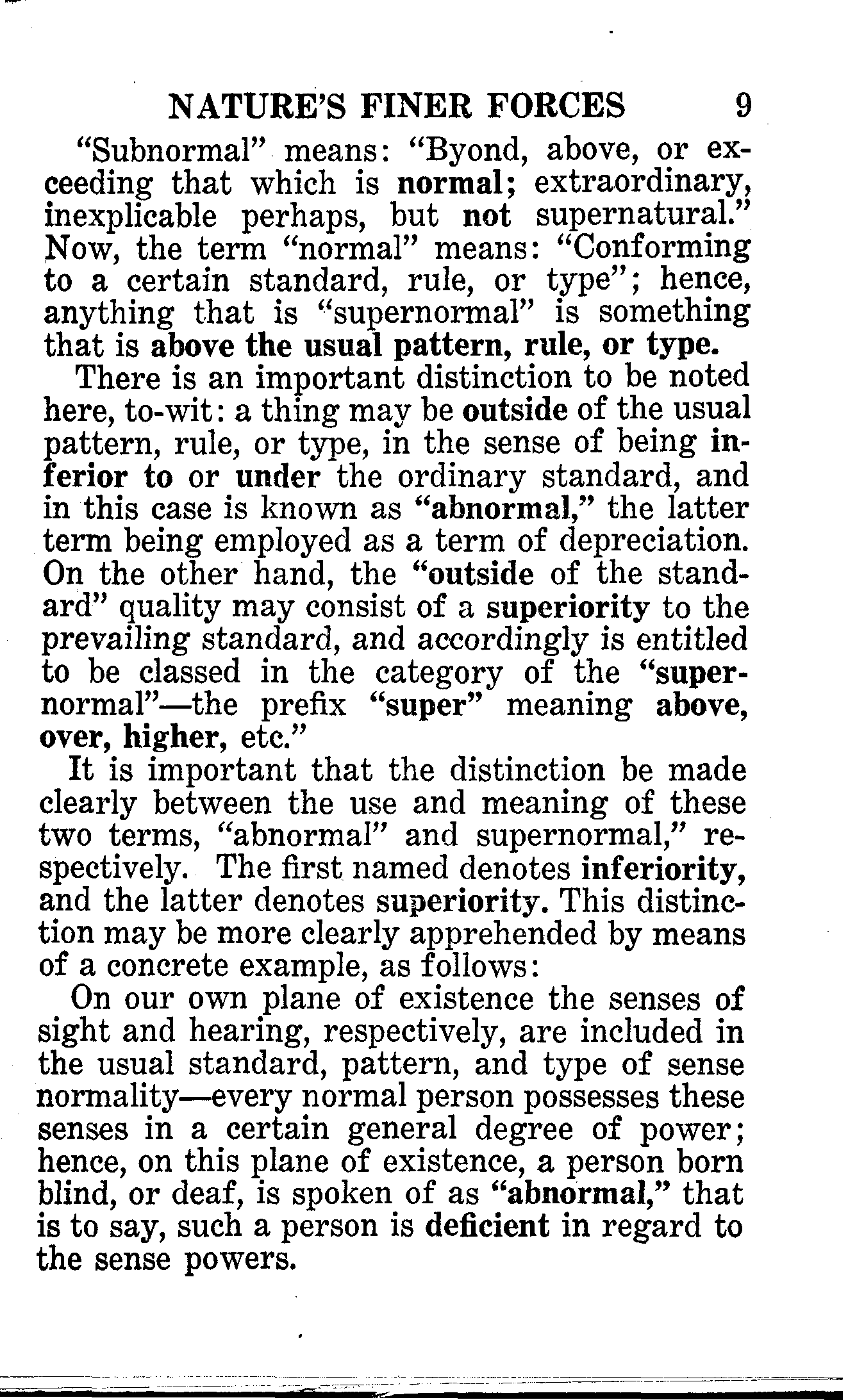 NATURE'S FINER FORCES 9

"Subnormal" means: "Byond, above, or exceeding that which is normal; extraordinary, inexplicable perhaps, but not supernatural." Now, the term "normal" means: "Conforming to a certain standard, rule, or type"; hence, anything that is "supernormal" is something that is above the usual pattern, rule, or type.

There is an important distinction to be noted here, to-wit: a thing may be outside of the usual pattern, rule, or type, in the sense of being inferior to or under the ordinary standard, and in this case is known as "abnormal," the latter term being employed as a term of depreciation. On the other hand, the "outside of the standard" quality may consist of a superiority to the prevailing standard, and accordingly is entitled to be classed in the category of the "supernormal"—the prefix "super" meaning above, over, higher, etc."

It is important that the distinction be made clearly between the use and meaning of these two terms, "abnormal" and supernormal," respectively. The first named denotes inferiority, and the latter denotes superiority. This distinction may be more clearly apprehended by means of a concrete example, as follows:

On our own plane of existence the senses of sight and hearing, respectively, are included in the usual standard, pattern, and type of sense normality—every normal person possesses these senses in a certain general degree of power; hence, on this plane of existence, a person born blind, or deaf, is spoken of as "abnormal," that is to say, such a person is deficient in regard to the sense powers.